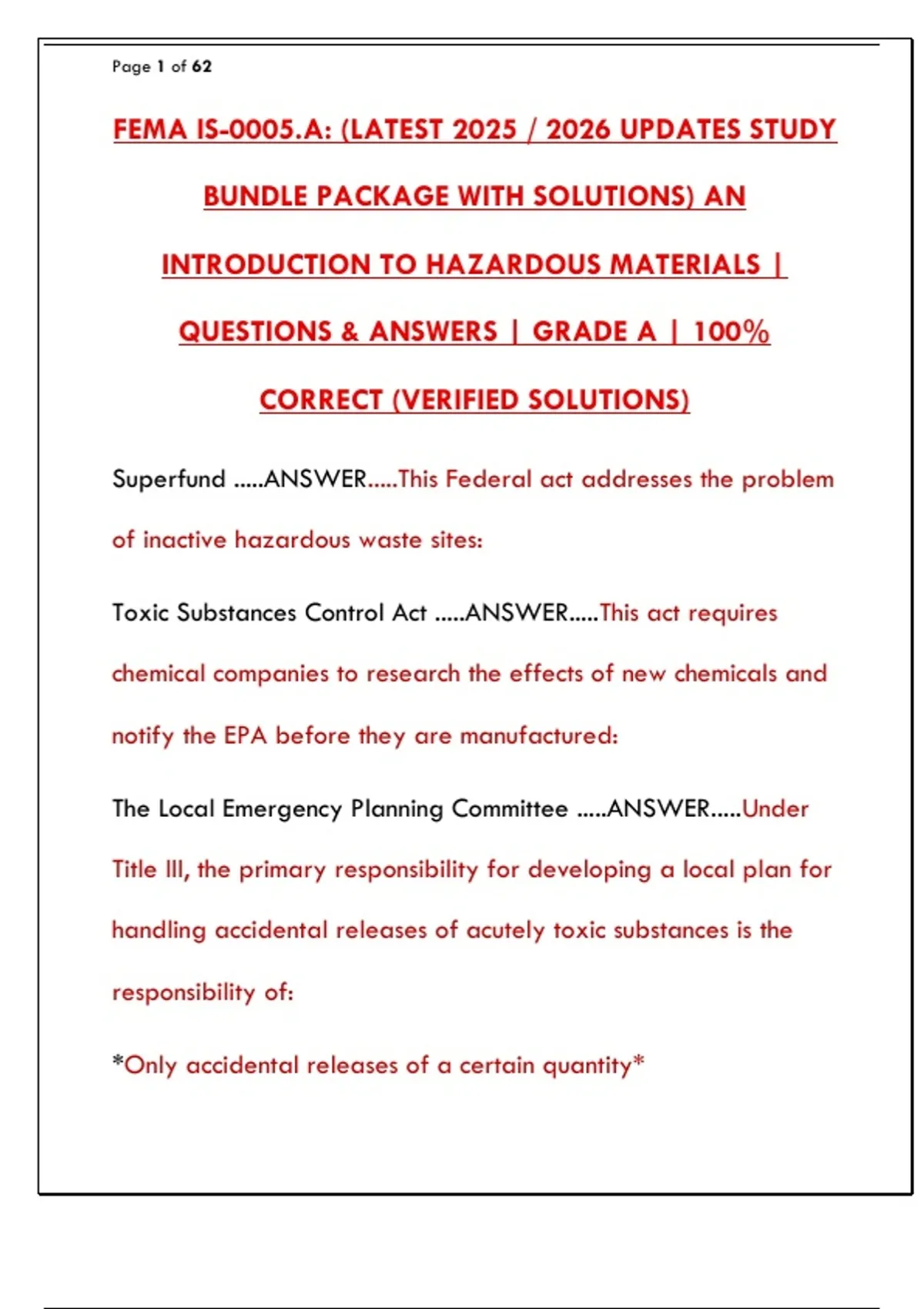 Page 1 of 62

FEMA IS-0005.A: (LATEST 2025 / 2026 UPDATES STUDY BUNDLE PACKAGE WITH SOLUTIONS) AN INTRODUCTION TO HAZARDOUS MATERIALS | QUESTIONS & ANSWERS | GRADE A | 100% CORRECT (VERIFIED SOLUTIONS)

Superfund .....ANSWER.....This Federal act addresses the problem of inactive hazardous waste sites:

Toxic Substances Control Act .....ANSWER.....This act requires chemical companies to research the effects of new chemicals and notify the EPA before they are manufactured:

The Local Emergency Planning Committee .....ANSWER.....Under Title III, the primary responsibility for developing a local plan for handling accidental releases of acutely toxic substances is the responsibility of:

*Only accidental releases of a certain quantity*